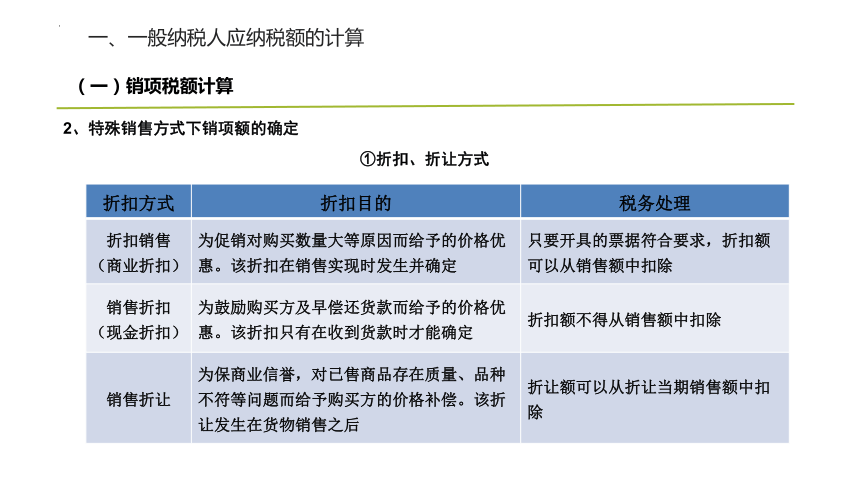 一、一般纳税人应纳税额的计算

（一）销项税额计算

2、特殊销售方式下销项额的确定

①折扣、折让方式

| 折扣方式 | 折扣目的 | 税务处理 |
|---|---|---|
| 折扣销售（商业折扣） | 为促销对购买数量大等原因而给予的价格优惠。该折扣在销售实现时发生并确定 | 只要开具的票据符合要求，折扣额可以从销售额中扣除 |
| 销售折扣（现金折扣） | 为鼓励购买方及早偿还货款而给予的价格优惠。该折扣只有在收到货款时才能确定 | 折扣额不得从销售额中扣除 |
| 销售折让 | 为保商业信誉，对已售商品存在质量、品种不符等问题而给予购买方的价格补偿。该折让发生在货物销售之后 | 折让额可以从折让当期销售额中扣除 |